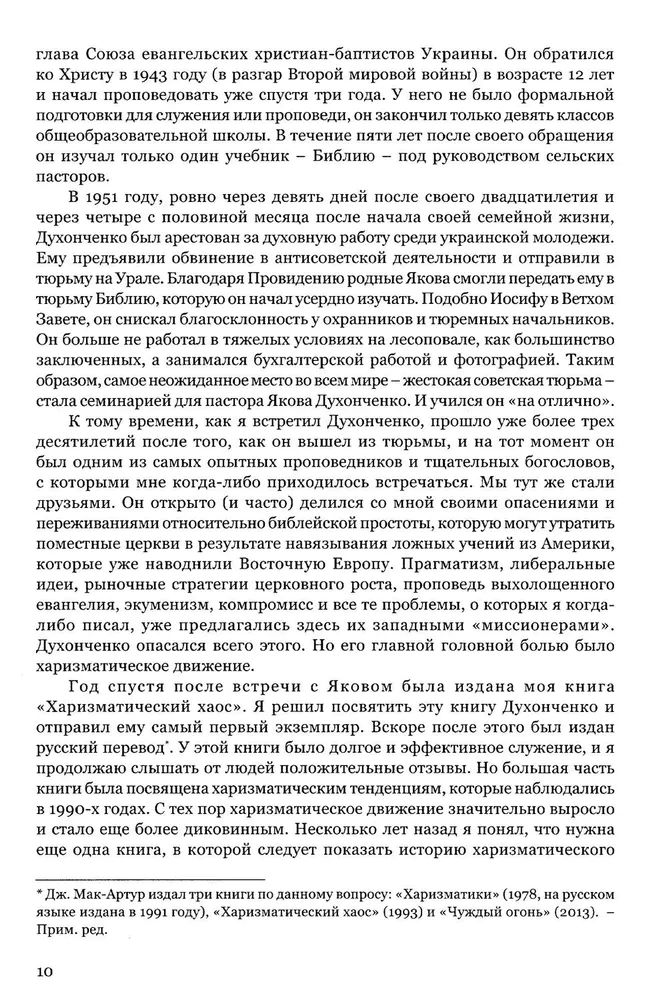 глава Союза евангельских христиан-баптистов Украины. Он обратился ко Христу в 1943 году (в разгар Второй мировой войны) в возрасте 12 лет и начал проповедовать уже спустя три года. У него не было формальной подготовки для служения или проповеди, он закончил только девять классов общеобразовательной школы. В течение пяти лет после своего обращения он изучал только один учебник – Библию – под руководством сельских пасторов.

В 1951 году, ровно через девять дней после своего двадцатилетия и через четыре с половиной месяца после начала своей семейной жизни, Духонченко был арестован за духовную работу среди украинской молодежи. Ему предъявили обвинение в антисоветской деятельности и отправили в тюрьму на Урале. Благодаря Провидению родные Якова смогли передать ему в тюрьму Библию, которую он начал усердно изучать. Подобно Иосифу в Ветхом Завете, он снискал благосклонность у охранников и тюремных начальников. Он больше не работал в тяжелых условиях на лесоповале, как большинство заключенных, а занимался бухгалтерской работой и фотографией. Таким образом, самое неожиданное место во всем мире – жестокая советская тюрьма – стала семинарией для пастора Якова Духонченко. И учился он «на отлично».

К тому времени, как я встретил Духонченко, прошло уже более трех десятилетий после того, как он вышел из тюрьмы, и на тот момент он был одним из самых опытных проповедников и тщательных богословов, с которыми мне когда-либо приходилось встречаться. Мы тут же стали друзьями. Он открыто (и часто) делился со мной своими опасениями и переживаниями относительно библейской простоты, которую могут утратить поместные церкви в результате навязывания ложных учений из Америки, которые уже наводнили Восточную Европу. Прагматизм, либеральные идеи, рыночные стратегии церковного роста, проповедь выхолощенного евангелия, экуменизм, компромисс и все те проблемы, о которых я когда-либо писал, уже предлагались здесь их западными «миссионерами». Духонченко опасался всего этого. Но его главной головной болью было харизматическое движение.

Год спустя после встречи с Яковом была издана моя книга «Харизматический хаос». Я решил посвятить эту книгу Духонченко и отправил ему самый первый экземпляр. Вскоре после этого был издан русский перевод*. У этой книги было долгое и эффективное служение, и я продолжаю слышать от людей положительные отзывы. Но большая часть книги была посвящена харизматическим тенденциям, которые наблюдались в 1990-х годах. С тех пор харизматическое движение значительно выросло и стало еще более диковинным. Несколько лет назад я понял, что нужна еще одна книга, в которой следует показать историю харизматического

* Дж. Мак-Артур издал три книги по данному вопросу: «Харизматики» (1978, на русском языке издана в 1991 году), «Харизматический хаос» (1993) и «Чуждый огонь» (2013). – Прим. ред.

10